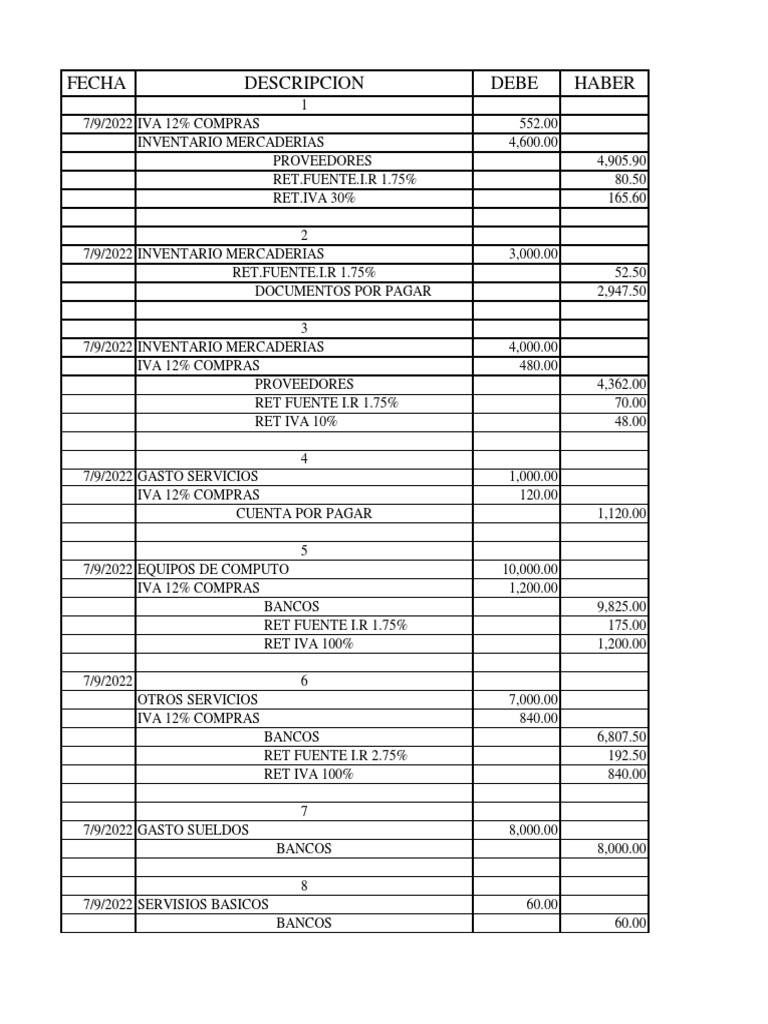 | FECHA | DESCRIPCION | DEBE | HABER |
|---|---|---|---|
| | 1 | | |
| 7/9/2022 | IVA 12% COMPRAS | 552.00 | |
| | INVENTARIO MERCADERIAS | 4,600.00 | |
| | PROVEEDORES | | 4,905.90 |
| | RET.FUENTE.I.R 1.75% | | 80.50 |
| | RET.IVA 30% | | 165.60 |
| | | | |
| | 2 | | |
| 7/9/2022 | INVENTARIO MERCADERIAS | 3,000.00 | |
| | RET.FUENTE.I.R 1.75% | | 52.50 |
| | DOCUMENTOS POR PAGAR | | 2,947.50 |
| | | | |
| | 3 | | |
| 7/9/2022 | INVENTARIO MERCADERIAS | 4,000.00 | |
| | IVA 12% COMPRAS | 480.00 | |
| | PROVEEDORES | | 4,362.00 |
| | RET FUENTE I.R 1.75% | | 70.00 |
| | RET IVA 10% | | 48.00 |
| | | | |
| | 4 | | |
| 7/9/2022 | GASTO SERVICIOS | 1,000.00 | |
| | IVA 12% COMPRAS | 120.00 | |
| | CUENTA POR PAGAR | | 1,120.00 |
| | | | |
| | 5 | | |
| 7/9/2022 | EQUIPOS DE COMPUTO | 10,000.00 | |
| | IVA 12% COMPRAS | 1,200.00 | |
| | BANCOS | | 9,825.00 |
| | RET FUENTE I.R 1.75% | | 175.00 |
| | RET IVA 100% | | 1,200.00 |
| | | | |
| 7/9/2022 | 6 | | |
| | OTROS SERVICIOS | 7,000.00 | |
| | IVA 12% COMPRAS | 840.00 | |
| | BANCOS | | 6,807.50 |
| | RET FUENTE I.R 2.75% | | 192.50 |
| | RET IVA 100% | | 840.00 |
| | | | |
| | 7 | | |
| 7/9/2022 | GASTO SUELDOS | 8,000.00 | |
| | BANCOS | | 8,000.00 |
| | | | |
| | 8 | | |
| 7/9/2022 | SERVISIOS BASICOS | 60.00 | |
| | BANCOS | | 60.00 |